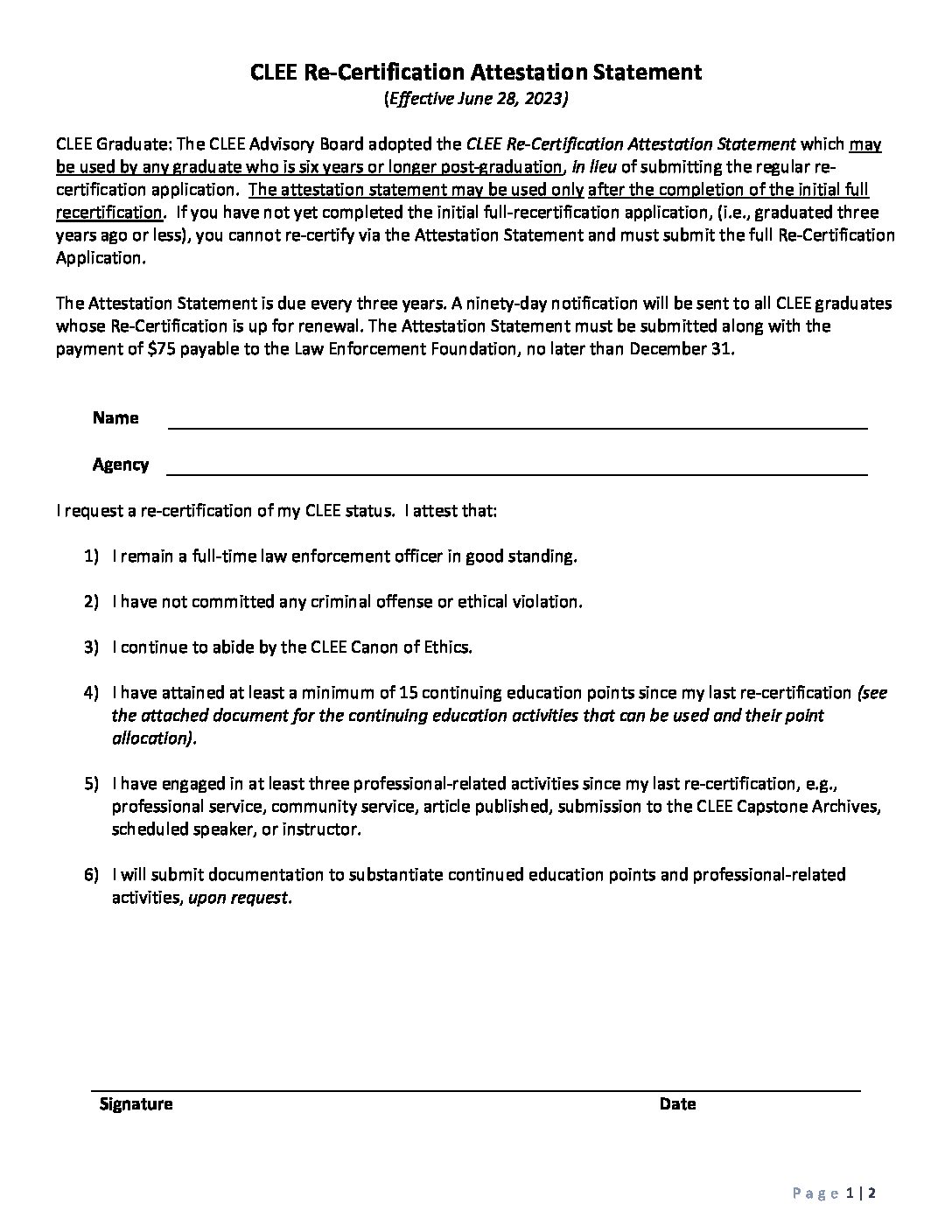 CLEE Re-Certification Attestation Statement
(Effective June 28, 2023)

CLEE Graduate: The CLEE Advisory Board adopted the CLEE Re-Certification Attestation Statement which may be used by any graduate who is six years or longer post-graduation, in lieu of submitting the regular re-certification application. The attestation statement may be used only after the completion of the initial full recertification. If you have not yet completed the initial full-recertification application, (i.e., graduated three years ago or less), you cannot re-certify via the Attestation Statement and must submit the full Re-Certification Application.

The Attestation Statement is due every three years. A ninety-day notification will be sent to all CLEE graduates whose Re-Certification is up for renewal. The Attestation Statement must be submitted along with the payment of $75 payable to the Law Enforcement Foundation, no later than December 31.

Name

Agency

I request a re-certification of my CLEE status. I attest that:

1) I remain a full-time law enforcement officer in good standing.

2) I have not committed any criminal offense or ethical violation.

3) I continue to abide by the CLEE Canon of Ethics.

4) I have attained at least a minimum of 15 continuing education points since my last re-certification (see the attached document for the continuing education activities that can be used and their point allocation).

5) I have engaged in at least three professional-related activities since my last re-certification, e.g., professional service, community service, article published, submission to the CLEE Capstone Archives, scheduled speaker, or instructor.

6) I will submit documentation to substantiate continued education points and professional-related activities, upon request.

Signature Date

Page 1 | 2